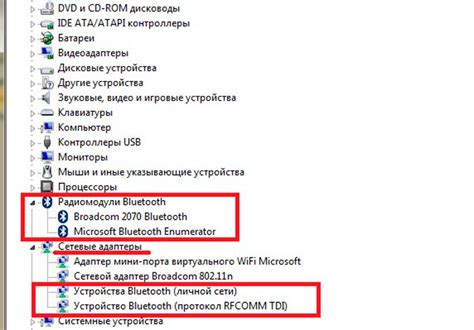 DVD и CD-ROM дисководы
IDE ATA/ATAPI контроллеры
Батареи
Видеоадаптеры
Дисковые устройства
Другие устройства
Звуковые, видео и игровые устройства
Клавиатуры
Компьютер
Контроллеры USB
Мониторы
Мыши и иные указывающие устройства
Процессоры
Радиомодули Bluetooth
Broadcom 2070 Bluetooth
Microsoft Bluetooth Enumerator
Сетевые адаптеры
Адаптер мини-порта виртуального WiFi Microsoft
Сетевой адаптер Broadcom 802.11n
Устройства Bluetooth (личной сети)
Устройство Bluetooth (протокол RFCOMM TDI)
Системные устройства